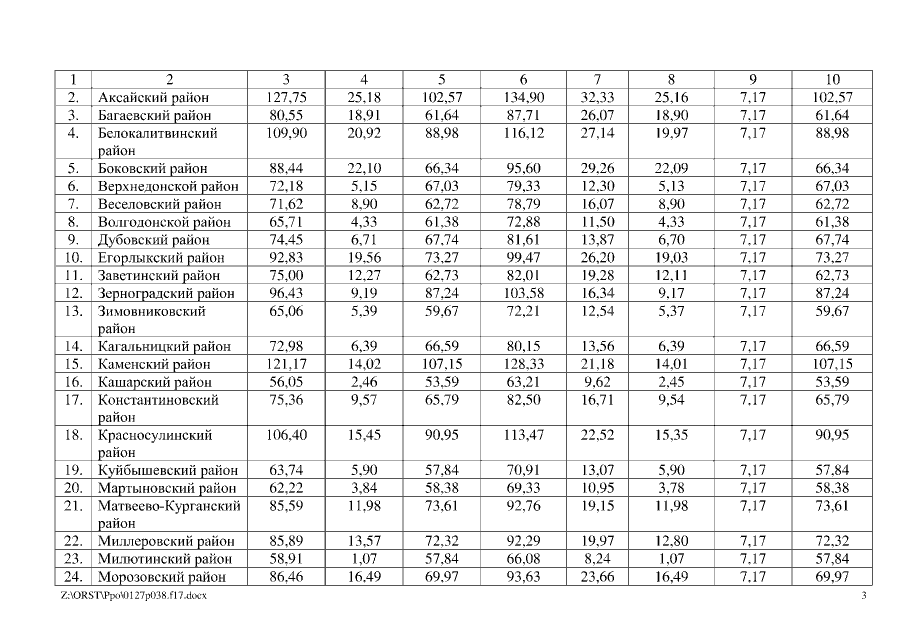 | 1 | 2 | 3 | 4 | 5 | 6 | 7 | 8 | 9 | 10 |
|---|---|---|---|---|---|---|---|---|---|
| 2. | Аксайский район | 127,75 | 25,18 | 102,57 | 134,90 | 32,33 | 25,16 | 7,17 | 102,57 |
| 3. | Багаевский район | 80,55 | 18,91 | 61,64 | 87,71 | 26,07 | 18,90 | 7,17 | 61,64 |
| 4. | Белокалитвинский район | 109,90 | 20,92 | 88,98 | 116,12 | 27,14 | 19,97 | 7,17 | 88,98 |
| 5. | Боковский район | 88,44 | 22,10 | 66,34 | 95,60 | 29,26 | 22,09 | 7,17 | 66,34 |
| 6. | Верхнедонской район | 72,18 | 5,15 | 67,03 | 79,33 | 12,30 | 5,13 | 7,17 | 67,03 |
| 7. | Веселовский район | 71,62 | 8,90 | 62,72 | 78,79 | 16,07 | 8,90 | 7,17 | 62,72 |
| 8. | Волгодонской район | 65,71 | 4,33 | 61,38 | 72,88 | 11,50 | 4,33 | 7,17 | 61,38 |
| 9. | Дубовский район | 74,45 | 6,71 | 67,74 | 81,61 | 13,87 | 6,70 | 7,17 | 67,74 |
| 10. | Егорлыкский район | 92,83 | 19,56 | 73,27 | 99,47 | 26,20 | 19,03 | 7,17 | 73,27 |
| 11. | Заветинский район | 75,00 | 12,27 | 62,73 | 82,01 | 19,28 | 12,11 | 7,17 | 62,73 |
| 12. | Зерноградский район | 96,43 | 9,19 | 87,24 | 103,58 | 16,34 | 9,17 | 7,17 | 87,24 |
| 13. | Зимовниковский район | 65,06 | 5,39 | 59,67 | 72,21 | 12,54 | 5,37 | 7,17 | 59,67 |
| 14. | Кагальницкий район | 72,98 | 6,39 | 66,59 | 80,15 | 13,56 | 6,39 | 7,17 | 66,59 |
| 15. | Каменский район | 121,17 | 14,02 | 107,15 | 128,33 | 21,18 | 14,01 | 7,17 | 107,15 |
| 16. | Кашарский район | 56,05 | 2,46 | 53,59 | 63,21 | 9,62 | 2,45 | 7,17 | 53,59 |
| 17. | Константиновский район | 75,36 | 9,57 | 65,79 | 82,50 | 16,71 | 9,54 | 7,17 | 65,79 |
| 18. | Красносулинский район | 106,40 | 15,45 | 90,95 | 113,47 | 22,52 | 15,35 | 7,17 | 90,95 |
| 19. | Куйбышевский район | 63,74 | 5,90 | 57,84 | 70,91 | 13,07 | 5,90 | 7,17 | 57,84 |
| 20. | Мартыновский район | 62,22 | 3,84 | 58,38 | 69,33 | 10,95 | 3,78 | 7,17 | 58,38 |
| 21. | Матвеево-Курганский район | 85,59 | 11,98 | 73,61 | 92,76 | 19,15 | 11,98 | 7,17 | 73,61 |
| 22. | Миллеровский район | 85,89 | 13,57 | 72,32 | 92,29 | 19,97 | 12,80 | 7,17 | 72,32 |
| 23. | Милютинский район | 58,91 | 1,07 | 57,84 | 66,08 | 8,24 | 1,07 | 7,17 | 57,84 |
| 24. | Морозовский район | 86,46 | 16,49 | 69,97 | 93,63 | 23,66 | 16,49 | 7,17 | 69,97 |

Z:\ORST\Ppo\0127p038.f17.docx 3